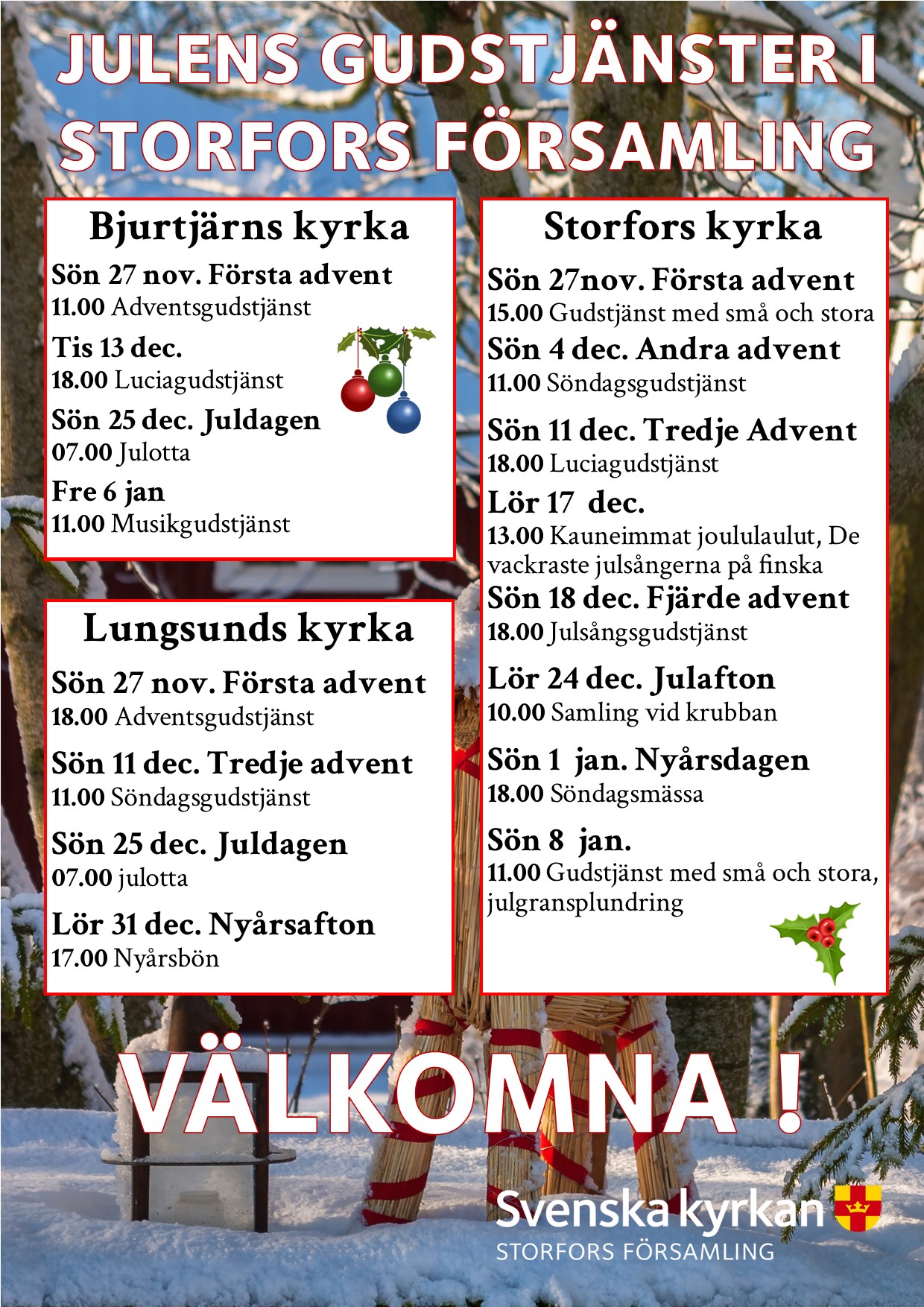 JULENS GUDSTJÄNSTER I STORFORS FÖRSAMLING

Bjurtjärns kyrka

Sön 27 nov. Första advent
11.00 Adventsgudstjänst

Tis 13 dec.
18.00 Luciagudstjänst

Sön 25 dec. Juldagen
07.00 Julotta

Fre 6 jan
11.00 Musikgudstjänst

Lungsunds kyrka

Sön 27 nov. Första advent
18.00 Adventsgudstjänst

Sön 11 dec. Tredje advent
11.00 Söndagsgudstjänst

Sön 25 dec. Juldagen
07.00 julotta

Lör 31 dec. Nyårsafton
17.00 Nyårsbön

Storfors kyrka

Sön 27nov. Första advent
15.00 Gudstjänst med små och stora

Sön 4 dec. Andra advent
11.00 Söndagsgudstjänst

Sön 11 dec. Tredje Advent
18.00 Luciagudstjänst

Lör 17 dec.
13.00 Kauneimmat joululaulut, De vackraste julsångerna på finska

Sön 18 dec. Fjärde advent
18.00 Julsångsgudstjänst

Lör 24 dec. Julafton
10.00 Samling vid krubban

Sön 1 jan. Nyårsdagen
18.00 Söndagsmässa

Sön 8 jan.
11.00 Gudstjänst med små och stora, julgransplundring

VÄLKOMNA !

Svenska kyrkan
STORFORS FÖRSAMLING